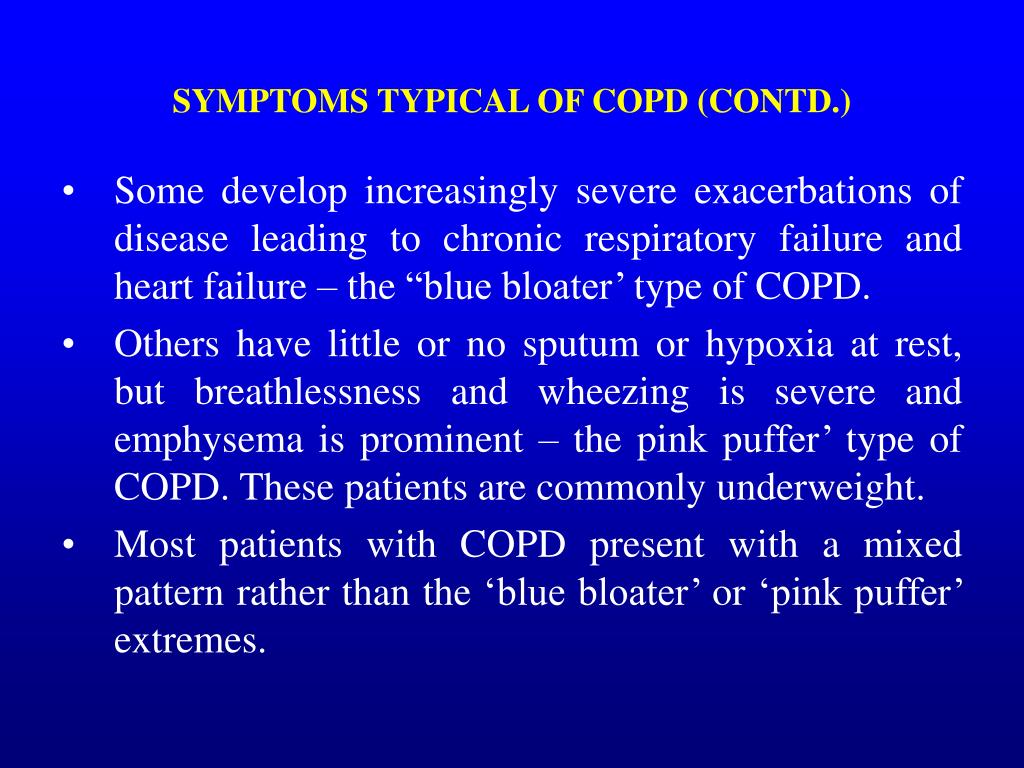 SYMPTOMS TYPICAL OF COPD (CONTD.)

• Some develop increasingly severe exacerbations of disease leading to chronic respiratory failure and heart failure – the “blue bloater’ type of COPD.

• Others have little or no sputum or hypoxia at rest, but breathlessness and wheezing is severe and emphysema is prominent – the pink puffer’ type of COPD. These patients are commonly underweight.

• Most patients with COPD present with a mixed pattern rather than the ‘blue bloater’ or ‘pink puffer’ extremes.